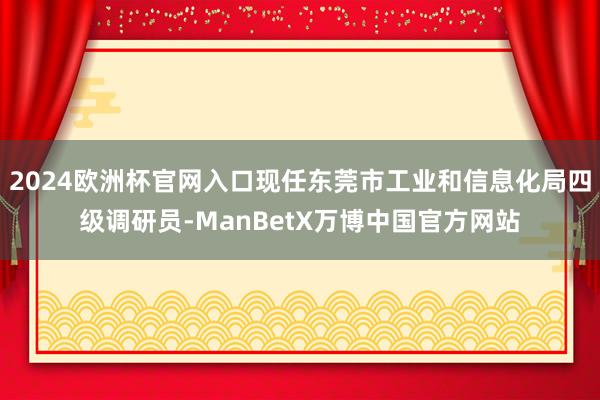 2024欧洲杯官网入口现任东莞市工业和信息化局四级调研员-ManBetX万博中国官方网站